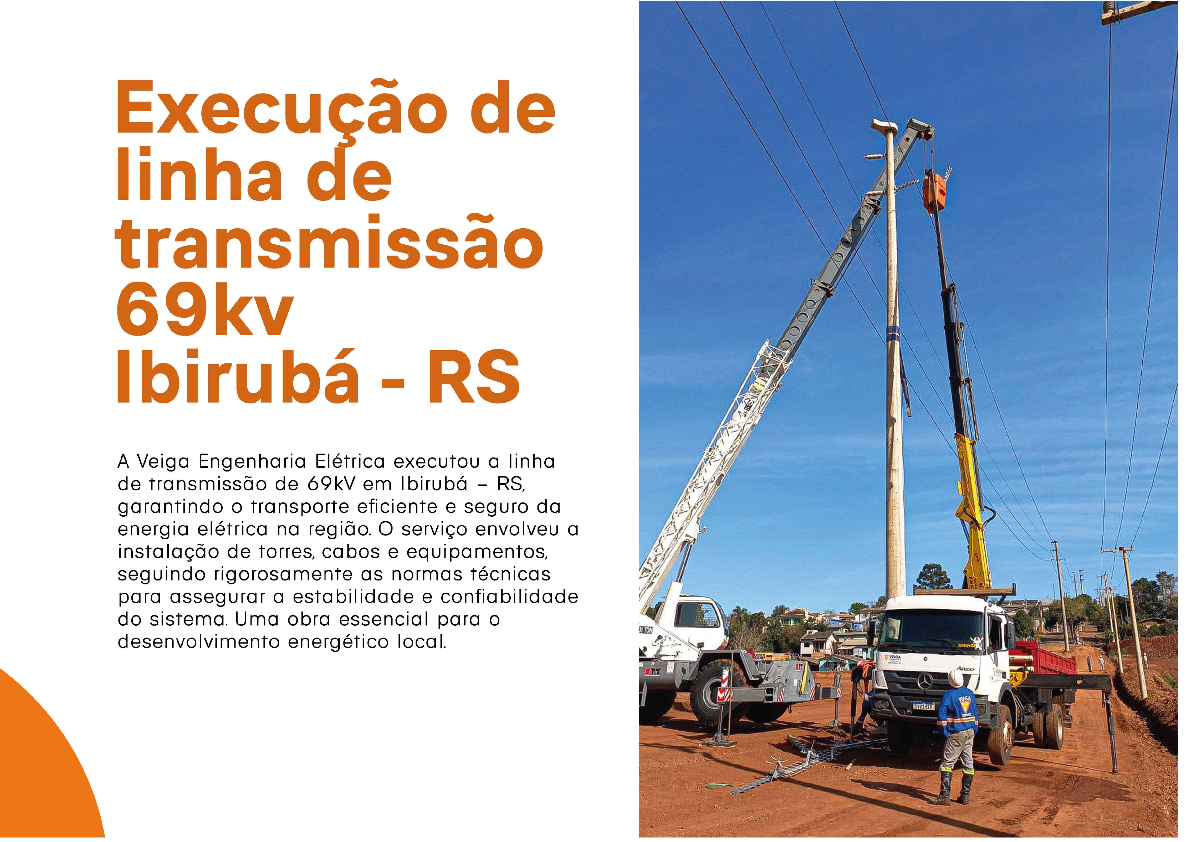 Execução de linha de transmissão 69kv Ibirubá - RS

A Veiga Engenharia Elétrica executou a linha de transmissão de 69kV em Ibirubá – RS, garantindo o transporte eficiente e seguro da energia elétrica na região. O serviço envolveu a instalação de torres, cabos e equipamentos, seguindo rigorosamente as normas técnicas para assegurar a estabilidade e confiabilidade do sistema. Uma obra essencial para o desenvolvimento energético local.